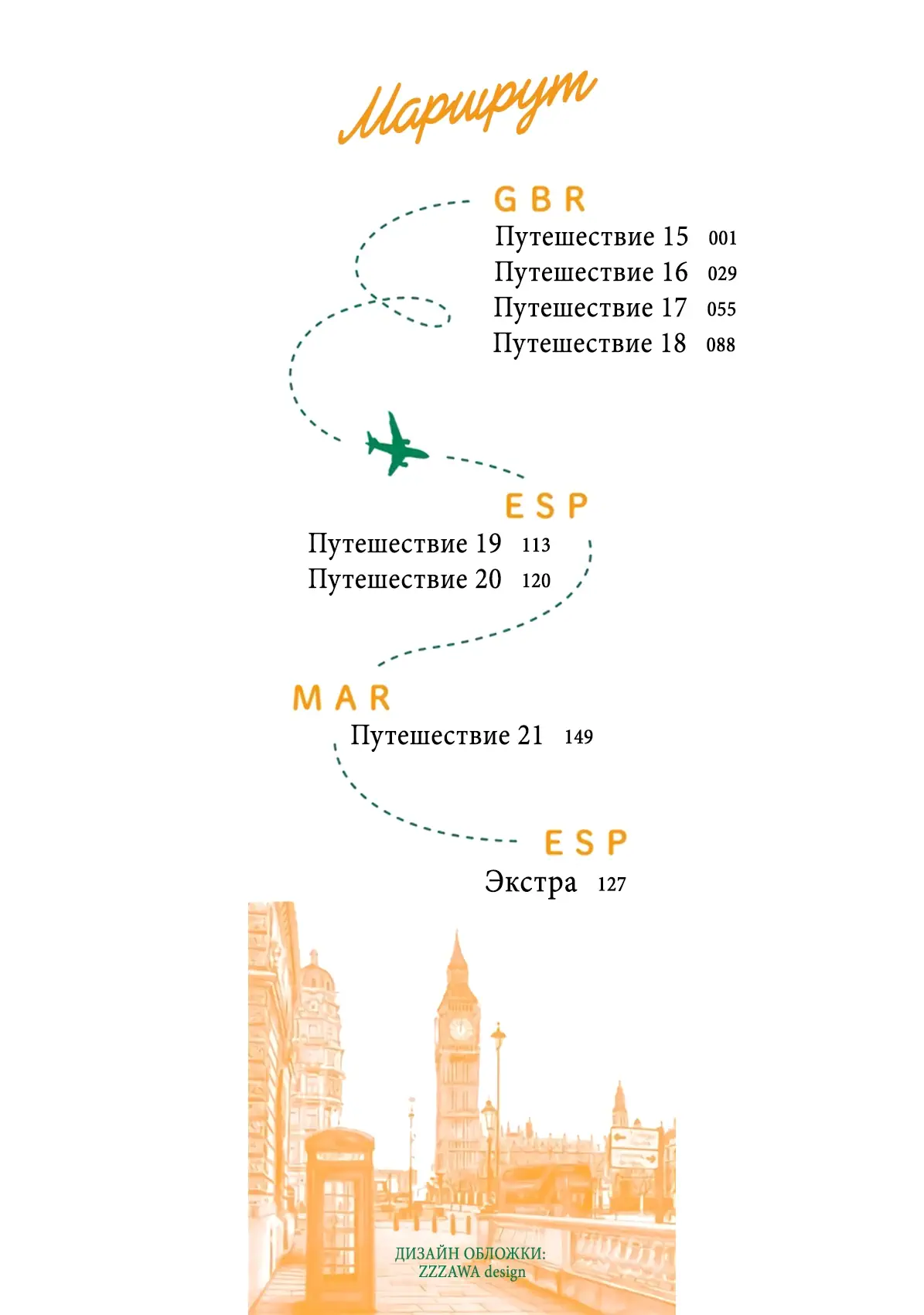 Маршрут

GBR
Путешествие 15 001
Путешествие 16 029
Путешествие 17 055
Путешествие 18 088

ESP
Путешествие 19 113
Путешествие 20 120

MAR
Путешествие 21 149

ESP
Экстра 127

ДИЗАЙН ОБЛОЖКИ:
ZZZAWA design